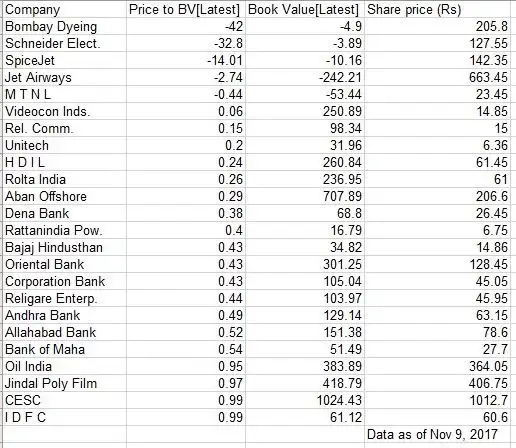 | Company | Price to BV[Latest] | Book Value[Latest] | Share price (Rs) |
|---|---|---|---|
| Bombay Dyeing | -42 | -4.9 | 205.8 |
| Schneider Elect. | -32.8 | -3.89 | 127.55 |
| SpiceJet | -14.01 | -10.16 | 142.35 |
| Jet Airways | -2.74 | -242.21 | 663.45 |
| M T N L | -0.44 | -53.44 | 23.45 |
| Videocon Inds. | 0.06 | 250.89 | 14.85 |
| Rel. Comm. | 0.15 | 98.34 | 15 |
| Unitech | 0.2 | 31.96 | 6.36 |
| H D I L | 0.24 | 260.84 | 61.45 |
| Rolta India | 0.26 | 236.95 | 61 |
| Aban Offshore | 0.29 | 707.89 | 206.6 |
| Dena Bank | 0.38 | 68.8 | 26.45 |
| Rattanindia Pow. | 0.4 | 16.79 | 6.75 |
| Bajaj Hindusthan | 0.43 | 34.82 | 14.86 |
| Oriental Bank | 0.43 | 301.25 | 128.45 |
| Corporation Bank | 0.43 | 105.04 | 45.05 |
| Religare Enterp. | 0.44 | 103.97 | 45.95 |
| Andhra Bank | 0.49 | 129.14 | 63.15 |
| Allahabad Bank | 0.52 | 151.38 | 78.6 |
| Bank of Maha | 0.54 | 51.49 | 27.7 |
| Oil India | 0.95 | 383.89 | 364.05 |
| Jindal Poly Film | 0.97 | 418.79 | 406.75 |
| CESC | 0.99 | 1024.43 | 1012.7 |
| I D F C | 0.99 | 61.12 | 60.6 |
| | | | Data as of Nov 9, 2017 |